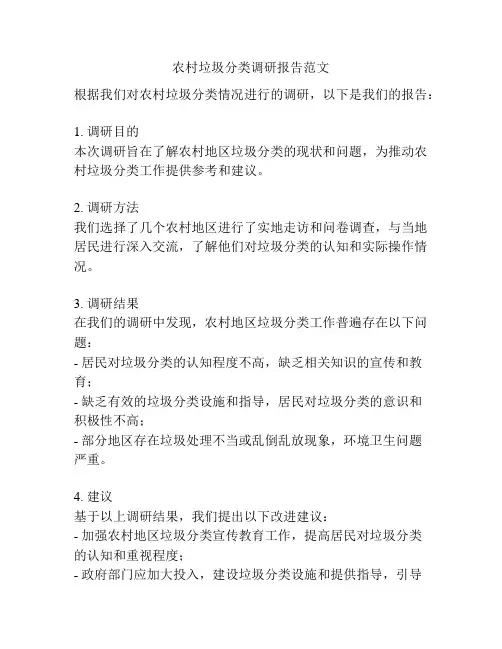 农村垃圾分类调研报告范文

根据我们对农村垃圾分类情况进行的调研，以下是我们的报告：

1. 调研目的
本次调研旨在了解农村地区垃圾分类的现状和问题，为推动农村垃圾分类工作提供参考和建议。

2. 调研方法
我们选择了几个农村地区进行了实地走访和问卷调查，与当地居民进行深入交流，了解他们对垃圾分类的认知和实际操作情况。

3. 调研结果
在我们的调研中发现，农村地区垃圾分类工作普遍存在以下问题：
- 居民对垃圾分类的认知程度不高，缺乏相关知识的宣传和教育；
- 缺乏有效的垃圾分类设施和指导，居民对垃圾分类的意识和积极性不高；
- 部分地区存在垃圾处理不当或乱倒乱放现象，环境卫生问题严重。

4. 建议
基于以上调研结果，我们提出以下改进建议：
- 加强农村地区垃圾分类宣传教育工作，提高居民对垃圾分类的认知和重视程度；
- 政府部门应加大投入，建设垃圾分类设施和提供指导，引导